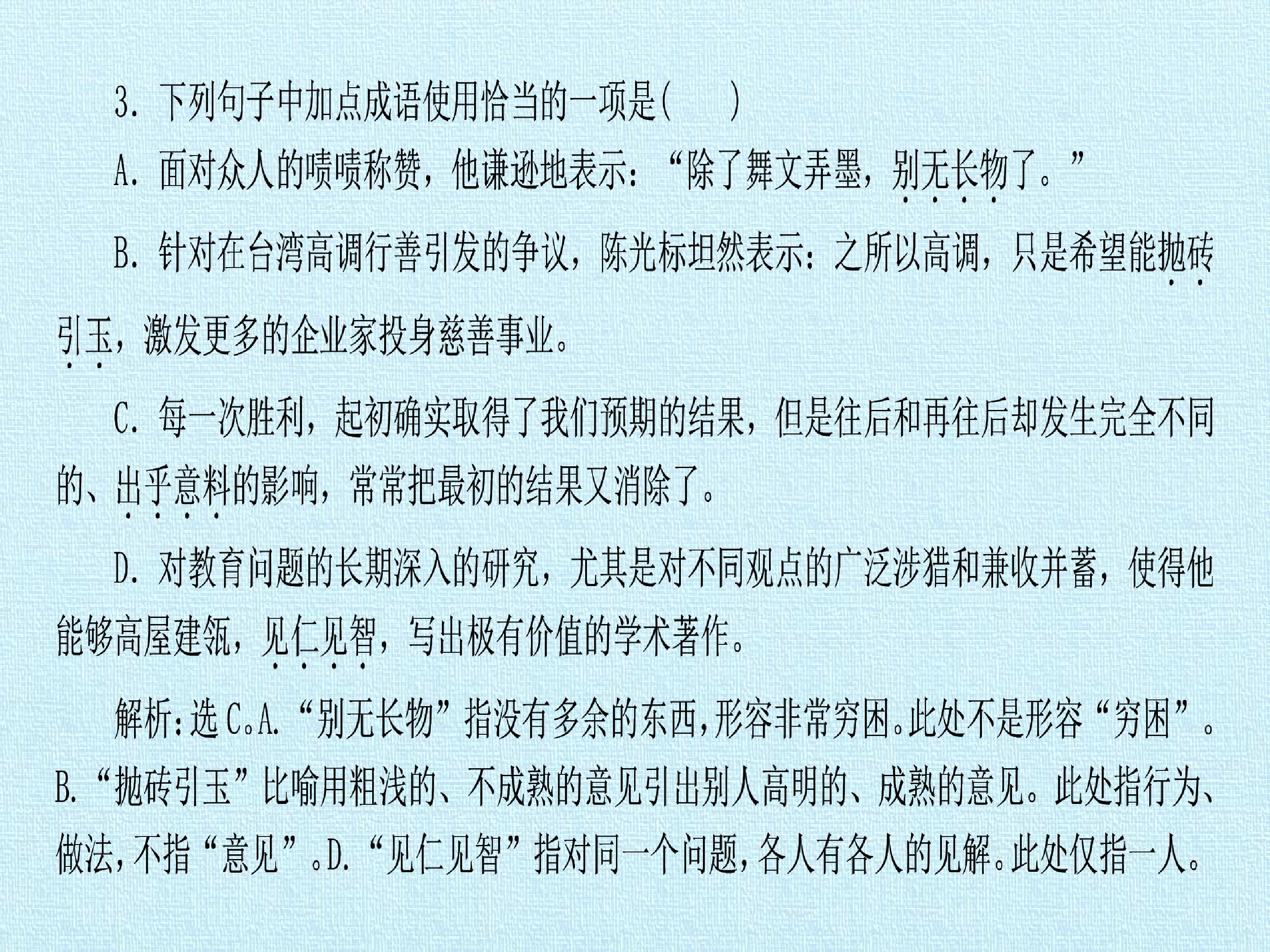 3.下列句子中加点成语使用恰当的一项是(　　)

A.面对众人的啧啧称赞，他谦逊地表示：“除了舞文弄墨，别无长物了。”

B.针对在台湾高调行善引发的争议，陈光标坦然表示：之所以高调，只是希望能抛砖引玉，激发更多的企业家投身慈善事业。

C.每一次胜利，起初确实取得了我们预期的结果，但是往后和再往后却发生完全不同的、出乎意料的影响，常常把最初的结果又消除了。

D.对教育问题的长期深入的研究，尤其是对不同观点的广泛涉猎和兼收并蓄，使得他能够高屋建瓴，见仁见智，写出极有价值的学术著作。

解析:选C。A.“别无长物”指没有多余的东西,形容非常穷困。此处不是形容“穷困”。B.“抛砖引玉”比喻用粗浅的、不成熟的意见引出别人高明的、成熟的意见。此处指行为、做法,不指“意见”。D.“见仁见智”指对同一个问题,各人有各人的见解。此处仅指一人。